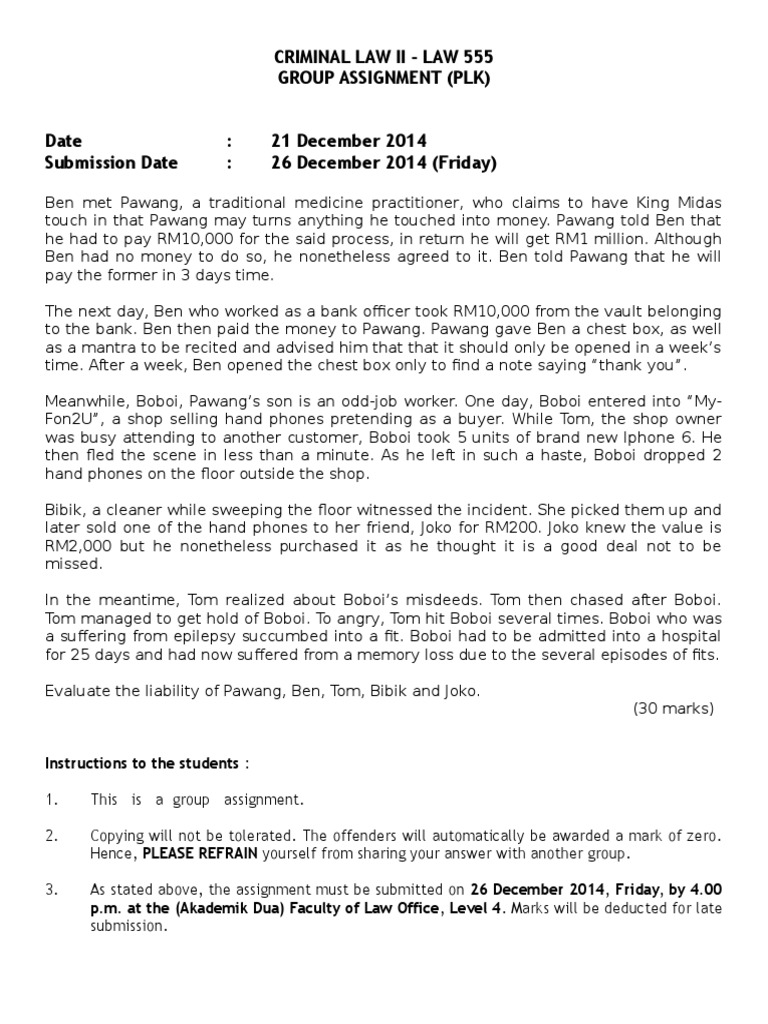 CRIMINAL LAW II – LAW 555
GROUP ASSIGNMENT (PLK)

Date : 21 December 2014
Submission Date : 26 December 2014 (Friday)

Ben met Pawang, a traditional medicine practitioner, who claims to have King Midas touch in that Pawang may turns anything he touched into money. Pawang told Ben that he had to pay RM10,000 for the said process, in return he will get RM1 million. Although Ben had no money to do so, he nonetheless agreed to it. Ben told Pawang that he will pay the former in 3 days time.

The next day, Ben who worked as a bank officer took RM10,000 from the vault belonging to the bank. Ben then paid the money to Pawang. Pawang gave Ben a chest box, as well as a mantra to be recited and advised him that that it should only be opened in a week's time. After a week, Ben opened the chest box only to find a note saying "thank you".

Meanwhile, Boboi, Pawang's son is an odd-job worker. One day, Boboi entered into "My-Fon2U", a shop selling hand phones pretending as a buyer. While Tom, the shop owner was busy attending to another customer, Boboi took 5 units of brand new Iphone 6. He then fled the scene in less than a minute. As he left in such a haste, Boboi dropped 2 hand phones on the floor outside the shop.

Bibik, a cleaner while sweeping the floor witnessed the incident. She picked them up and later sold one of the hand phones to her friend, Joko for RM200. Joko knew the value is RM2,000 but he nonetheless purchased it as he thought it is a good deal not to be missed.

In the meantime, Tom realized about Boboi's misdeeds. Tom then chased after Boboi. Tom managed to get hold of Boboi. To angry, Tom hit Boboi several times. Boboi who was a suffering from epilepsy succumbed into a fit. Boboi had to be admitted into a hospital for 25 days and had now suffered from a memory loss due to the several episodes of fits.

Evaluate the liability of Pawang, Ben, Tom, Bibik and Joko.
(30 marks)

Instructions to the students :

1. This is a group assignment.

2. Copying will not be tolerated. The offenders will automatically be awarded a mark of zero. Hence, PLEASE REFRAIN yourself from sharing your answer with another group.

3. As stated above, the assignment must be submitted on 26 December 2014, Friday, by 4.00 p.m. at the (Akademik Dua) Faculty of Law Office, Level 4. Marks will be deducted for late submission.